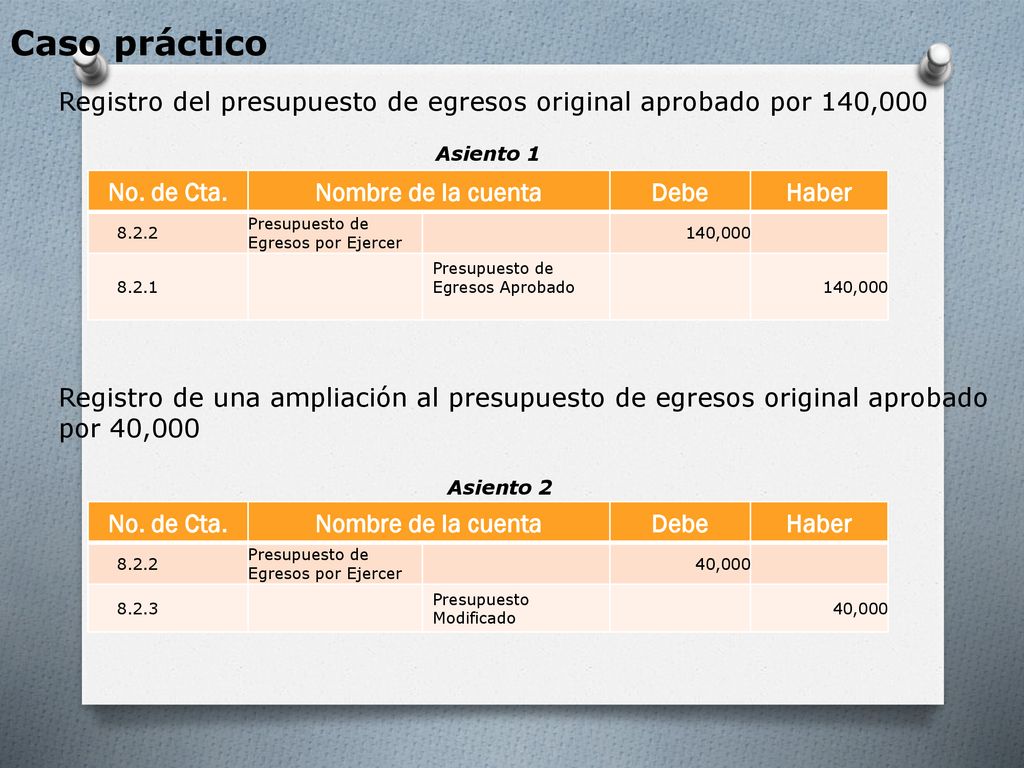 Caso práctico

Registro del presupuesto de egresos original aprobado por 140,000

Asiento 1

| No. de Cta. | Nombre de la cuenta | | Debe | Haber |
|---|---|---|---|---|
| 8.2.2 | Presupuesto de Egresos por Ejercer | | 140,000 | |
| 8.2.1 | | Presupuesto de Egresos Aprobado | | 140,000 |

Registro de una ampliación al presupuesto de egresos original aprobado por 40,000

Asiento 2

| No. de Cta. | Nombre de la cuenta | | Debe | Haber |
|---|---|---|---|---|
| 8.2.2 | Presupuesto de Egresos por Ejercer | | 40,000 | |
| 8.2.3 | | Presupuesto Modificado | | 40,000 |